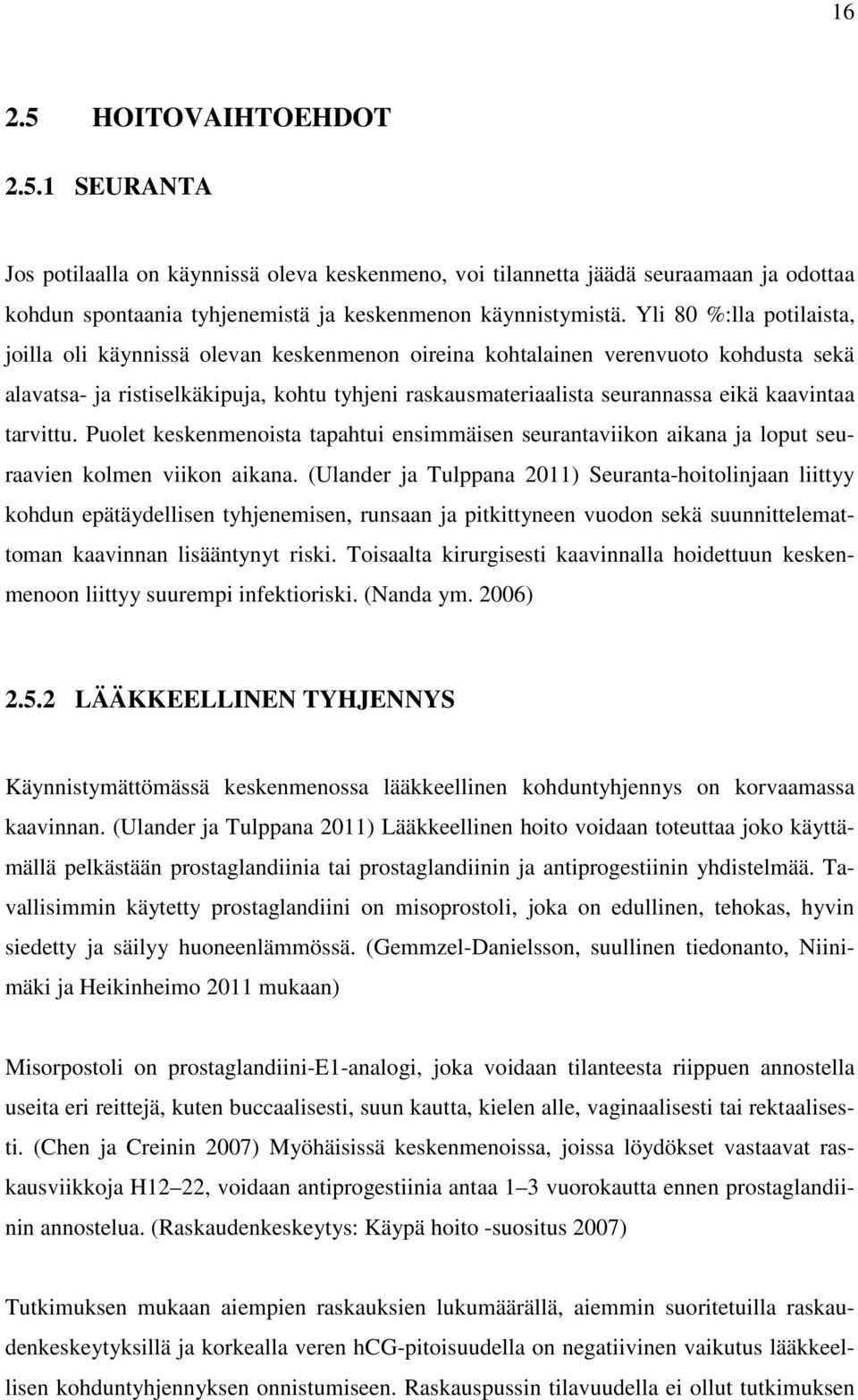 16

2.5 HOITOVAIHTOEHDOT

2.5.1 SEURANTA

Jos potilaalla on käynnissä oleva keskenmeno, voi tilannetta jäädä seuraamaan ja odottaa kohdun spontaania tyhjenemistä ja keskenmenon käynnistymistä. Yli 80 %:lla potilaista, joilla oli käynnissä olevan keskenmenon oireina kohtalainen verenvuoto kohdusta sekä alavatsa- ja ristiselkäkipuja, kohtu tyhjeni raskausmateriaalista seurannassa eikä kaavintaa tarvittu. Puolet keskenmenoista tapahtui ensimmäisen seurantaviikon aikana ja loput seuraavien kolmen viikon aikana. (Ulander ja Tulppana 2011) Seuranta-hoitolinjaan liittyy kohdun epätäydellisen tyhjenemisen, runsaan ja pitkittyneen vuodon sekä suunnittelemattoman kaavinnan lisääntynyt riski. Toisaalta kirurgisesti kaavinnalla hoidettuun keskenmenoon liittyy suurempi infektioriski. (Nanda ym. 2006)

2.5.2 LÄÄKKEELLINEN TYHJENNYS

Käynnistymättömässä keskenmenossa lääkkeellinen kohduntyhjennys on korvaamassa kaavinnan. (Ulander ja Tulppana 2011) Lääkkeellinen hoito voidaan toteuttaa joko käyttämällä pelkästään prostaglandiinia tai prostaglandiinin ja antiprogestiinin yhdistelmää. Tavallisimmin käytetty prostaglandiini on misoprostoli, joka on edullinen, tehokas, hyvin siedetty ja säilyy huoneenlämmössä. (Gemmzel-Danielsson, suullinen tiedonanto, Niinimäki ja Heikinheimo 2011 mukaan)

Misorpostoli on prostaglandiini-E1-analogi, joka voidaan tilanteesta riippuen annostella useita eri reittejä, kuten buccaalisesti, suun kautta, kielen alle, vaginaalisesti tai rektaalisesti. (Chen ja Creinin 2007) Myöhäisissä keskenmenoissa, joissa löydökset vastaavat raskausviikkoja H12–22, voidaan antiprogestiinia antaa 1–3 vuorokautta ennen prostaglandiinin annostelua. (Raskaudenkeskeytys: Käypä hoito -suositus 2007)

Tutkimuksen mukaan aiempien raskauksien lukumäärällä, aiemmin suoritetuilla raskaudenkeskeytyksillä ja korkealla veren hCG-pitoisuudella on negatiivinen vaikutus lääkkeellisen kohduntyhjennyksen onnistumiseen. Raskauspussin tilavuudella ei ollut tutkimuksen